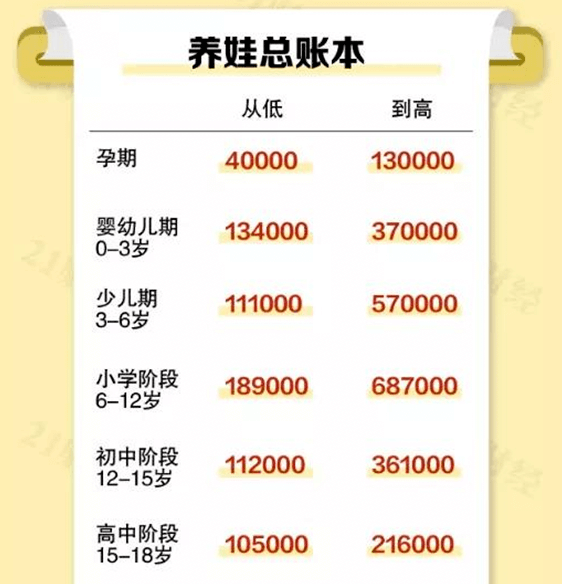 养娃总账本

| | 从低 | 到高 |
|---|---|---|
| 孕期 | 40000 | 130000 |
| 婴幼儿期 0–3岁 | 134000 | 370000 |
| 少儿期 3–6岁 | 111000 | 570000 |
| 小学阶段 6–12岁 | 189000 | 687000 |
| 初中阶段 12–15岁 | 112000 | 361000 |
| 高中阶段 15–18岁 | 105000 | 216000 |